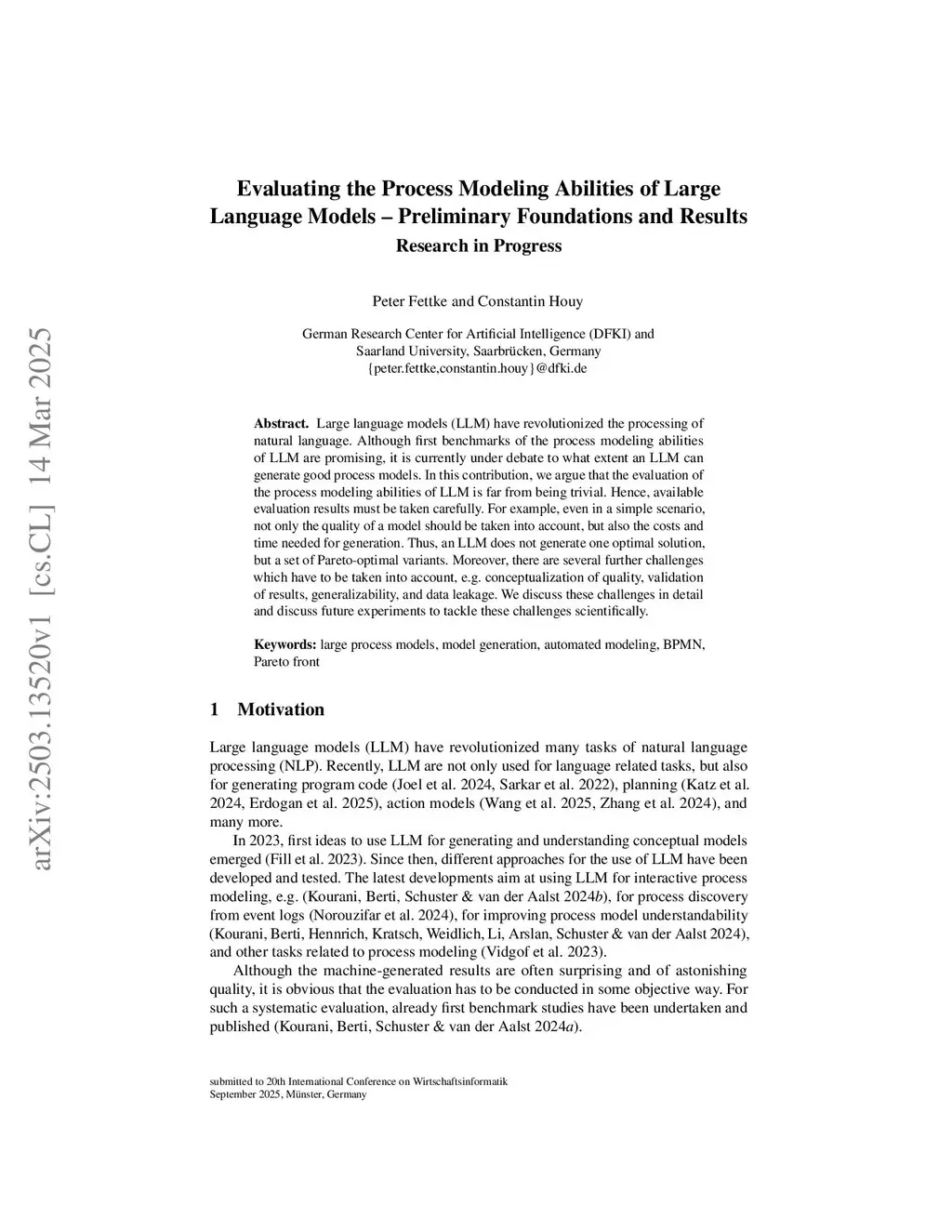 arXiv:2503.13520v1 [cs.CL] 14 Mar 2025

Evaluating the Process Modeling Abilities of Large Language Models – Preliminary Foundations and Results
Research in Progress

Peter Fettke and Constantin Houy

German Research Center for Artificial Intelligence (DFKI) and Saarland University, Saarbrücken, Germany
{peter.fettke,constantin.houy}@dfki.de

Abstract. Large language models (LLM) have revolutionized the processing of natural language. Although first benchmarks of the process modeling abilities of LLM are promising, it is currently under debate to what extent an LLM can generate good process models. In this contribution, we argue that the evaluation of the process modeling abilities of LLM is far from being trivial. Hence, available evaluation results must be taken carefully. For example, even in a simple scenario, not only the quality of a model should be taken into account, but also the costs and time needed for generation. Thus, an LLM does not generate one optimal solution, but a set of Pareto-optimal variants. Moreover, there are several further challenges which have to be taken into account, e.g. conceptualization of quality, validation of results, generalizability, and data leakage. We discuss these challenges in detail and discuss future experiments to tackle these challenges scientifically.

Keywords: large process models, model generation, automated modeling, BPMN, Pareto front

1 Motivation

Large language models (LLM) have revolutionized many tasks of natural language processing (NLP). Recently, LLM are not only used for language related tasks, but also for generating program code (Joel et al. 2024, Sarkar et al. 2022), planning (Katz et al. 2024, Erdogan et al. 2025), action models (Wang et al. 2025, Zhang et al. 2024), and many more.

In 2023, first ideas to use LLM for generating and understanding conceptual models emerged (Fill et al. 2023). Since then, different approaches for the use of LLM have been developed and tested. The latest developments aim at using LLM for interactive process modeling, e.g. (Kourani, Berti, Schuster & van der Aalst 2024b), for process discovery from event logs (Norouzifar et al. 2024), for improving process model understandability (Kourani, Berti, Hennrich, Kratsch, Weidlich, Li, Arslan, Schuster & van der Aalst 2024), and other tasks related to process modeling (Vidgof et al. 2023).

Although the machine-generated results are often surprising and of astonishing quality, it is obvious that the evaluation has to be conducted in some objective way. For such a systematic evaluation, already first benchmark studies have been undertaken and published (Kourani, Berti, Schuster & van der Aalst 2024a).

submitted to 20th International Conference on Wirtschaftsinformatik
September 2025, Münster, Germany